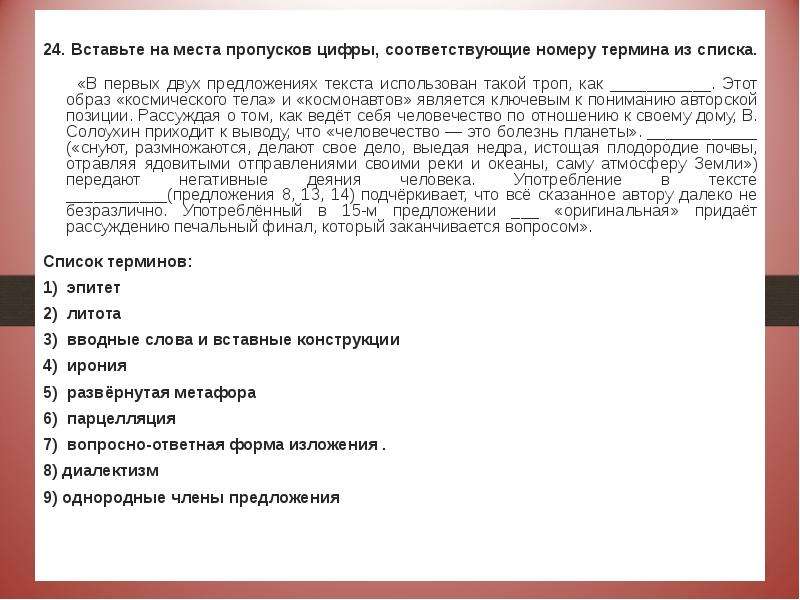 24. Вставьте на места пропусков цифры, соответствующие номеру термина из списка.

«В первых двух предложениях текста использован такой троп, как ____________. Этот образ «космического тела» и «космонавтов» является ключевым к пониманию авторской позиции. Рассуждая о том, как ведёт себя человечество по отношению к своему дому, В. Солоухин приходит к выводу, что «человечество — это болезнь планеты». ____________ («снуют, размножаются, делают свое дело, выедая недра, истощая плодородие почвы, отравляя ядовитыми отправлениями своими реки и океаны, саму атмосферу Земли») передают негативные деяния человека. Употребление в тексте ____________(предложения 8, 13, 14) подчёркивает, что всё сказанное автору далеко не безразлично. Употреблённый в 15-м предложении ___ «оригинальная» придаёт рассуждению печальный финал, который заканчивается вопросом».

Список терминов:

1) эпитет

2) литота

3) вводные слова и вставные конструкции

4) ирония

5) развёрнутая метафора

6) парцелляция

7) вопросно-ответная форма изложения .

8) диалектизм

9) однородные члены предложения